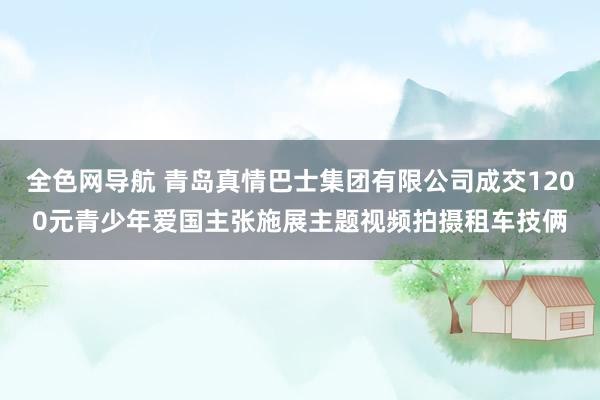 全色网导航 青岛真情巴士集团有限公司成交1200元青少年爱国主张施展主题视频拍摄租车技俩